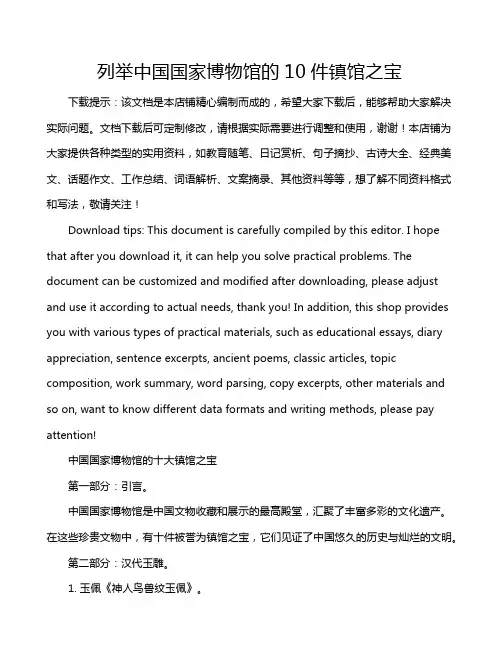 列举中国国家博物馆的 10 件镇馆之宝

下载提示：该文档是本店铺精心编制而成的，希望大家下载后，能够帮助大家解决实际问题。文档下载后可定制修改，请根据实际需要进行调整和使用，谢谢！本店铺为大家提供各种类型的实用资料，如教育随笔、日记赏析、句子摘抄、古诗大全、经典美文、话题作文、工作总结、词语解析、文案摘录、其他资料等等，想了解不同资料格式和写法，敬请关注！

Download tips: This document is carefully compiled by this editor. I hope that after you download it, it can help you solve practical problems. The document can be customized and modified after downloading, please adjust and use it according to actual needs, thank you! In addition, this shop provides you with various types of practical materials, such as educational essays, diary appreciation, sentence excerpts, ancient poems, classic articles, topic composition, work summary, word parsing, copy excerpts, other materials and so on, want to know different data formats and writing methods, please pay attention!

中国国家博物馆的十大镇馆之宝

第一部分：引言。

中国国家博物馆是中国文物收藏和展示的最高殿堂，汇聚了丰富多彩的文化遗产。在这些珍贵文物中，有十件被誉为镇馆之宝，它们见证了中国悠久的历史与灿烂的文明。

第二部分：汉代玉雕。

1. 玉佩《神人鸟兽纹玉佩》。